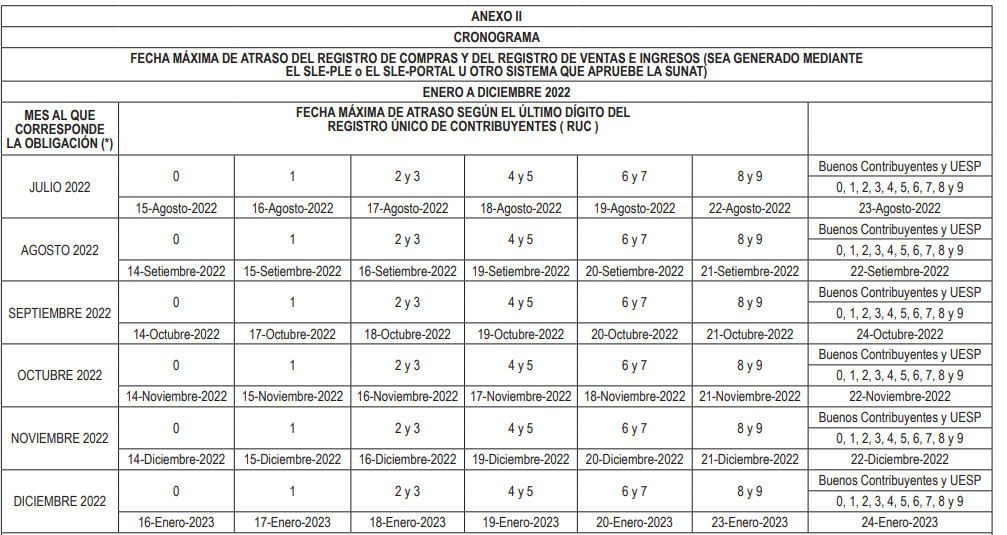 ANEXO II

CRONOGRAMA

FECHA MÁXIMA DE ATRASO DEL REGISTRO DE COMPRAS Y DEL REGISTRO DE VENTAS E INGRESOS (SEA GENERADO MEDIANTE EL SLE-PLE o EL SLE-PORTAL U OTRO SISTEMA QUE APRUEBE LA SUNAT)

ENERO A DICIEMBRE 2022

| MES AL QUE CORRESPONDE LA OBLIGACIÓN (*) | FECHA MÁXIMA DE ATRASO SEGÚN EL ÚLTIMO DÍGITO DEL REGISTRO ÚNICO DE CONTRIBUYENTES ( RUC ) | | | | | | |
|---|---|---|---|---|---|---|---|
| JULIO 2022 | 0 | 1 | 2 y 3 | 4 y 5 | 6 y 7 | 8 y 9 | Buenos Contribuyentes y UESP 0, 1, 2, 3, 4, 5, 6, 7, 8 y 9 |
| | 15-Agosto-2022 | 16-Agosto-2022 | 17-Agosto-2022 | 18-Agosto-2022 | 19-Agosto-2022 | 22-Agosto-2022 | 23-Agosto-2022 |
| AGOSTO 2022 | 0 | 1 | 2 y 3 | 4 y 5 | 6 y 7 | 8 y 9 | Buenos Contribuyentes y UESP 0, 1, 2, 3, 4, 5, 6, 7, 8 y 9 |
| | 14-Setiembre-2022 | 15-Setiembre-2022 | 16-Setiembre-2022 | 19-Setiembre-2022 | 20-Setiembre-2022 | 21-Setiembre-2022 | 22-Setiembre-2022 |
| SEPTIEMBRE 2022 | 0 | 1 | 2 y 3 | 4 y 5 | 6 y 7 | 8 y 9 | Buenos Contribuyentes y UESP 0, 1, 2, 3, 4, 5, 6, 7, 8 y 9 |
| | 14-Octubre-2022 | 17-Octubre-2022 | 18-Octubre-2022 | 19-Octubre-2022 | 20-Octubre-2022 | 21-Octubre-2022 | 24-Octubre-2022 |
| OCTUBRE 2022 | 0 | 1 | 2 y 3 | 4 y 5 | 6 y 7 | 8 y 9 | Buenos Contribuyentes y UESP 0, 1, 2, 3, 4, 5, 6, 7, 8 y 9 |
| | 14-Noviembre-2022 | 15-Noviembre-2022 | 16-Noviembre-2022 | 17-Noviembre-2022 | 18-Noviembre-2022 | 21-Noviembre-2022 | 22-Noviembre-2022 |
| NOVIEMBRE 2022 | 0 | 1 | 2 y 3 | 4 y 5 | 6 y 7 | 8 y 9 | Buenos Contribuyentes y UESP 0, 1, 2, 3, 4, 5, 6, 7, 8 y 9 |
| | 14-Diciembre-2022 | 15-Diciembre-2022 | 16-Diciembre-2022 | 19-Diciembre-2022 | 20-Diciembre-2022 | 21-Diciembre-2022 | 22-Diciembre-2022 |
| DICIEMBRE 2022 | 0 | 1 | 2 y 3 | 4 y 5 | 6 y 7 | 8 y 9 | Buenos Contribuyentes y UESP 0, 1, 2, 3, 4, 5, 6, 7, 8 y 9 |
| | 16-Enero-2023 | 17-Enero-2023 | 18-Enero-2023 | 19-Enero-2023 | 20-Enero-2023 | 23-Enero-2023 | 24-Enero-2023 |